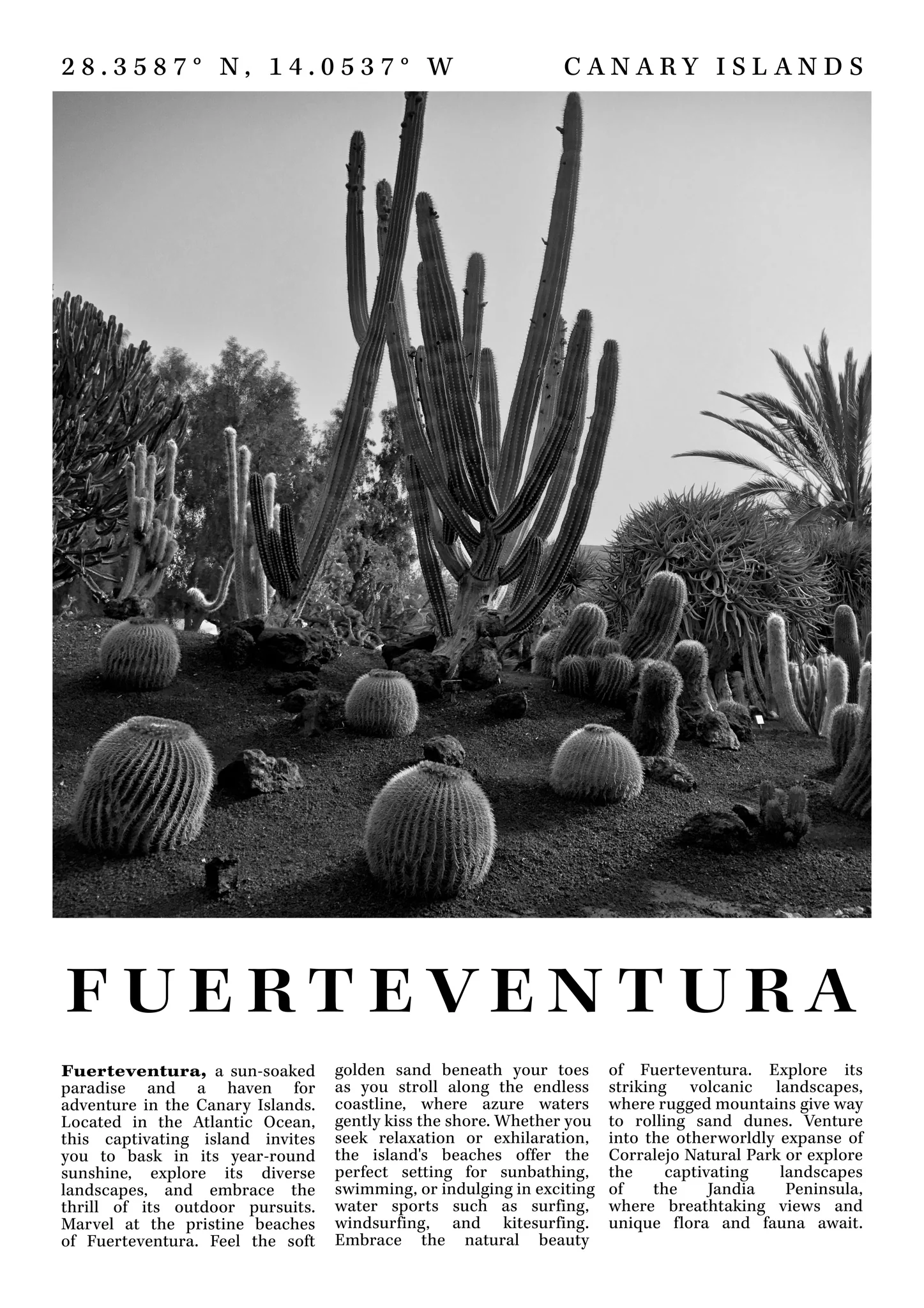 28.3587° N, 14.0537° W

CANARY ISLANDS

FUERTEVENTURA

Fuerteventura, a sun-soaked paradise and a haven for adventure in the Canary Islands. Located in the Atlantic Ocean, this captivating island invites you to bask in its year-round sunshine, explore its diverse landscapes, and embrace the thrill of its outdoor pursuits. Marvel at the pristine beaches of Fuerteventura. Feel the soft golden sand beneath your toes as you stroll along the endless coastline, where azure waters gently kiss the shore. Whether you seek relaxation or exhilaration, the island's beaches offer the perfect setting for sunbathing, swimming, or indulging in exciting water sports such as surfing, windsurfing, and kitesurfing. Embrace the natural beauty of Fuerteventura. Explore its striking volcanic landscapes, where rugged mountains give way to rolling sand dunes. Venture into the otherworldly expanse of Corralejo Natural Park or explore the captivating landscapes of the Jandia Peninsula, where breathtaking views and unique flora and fauna await.